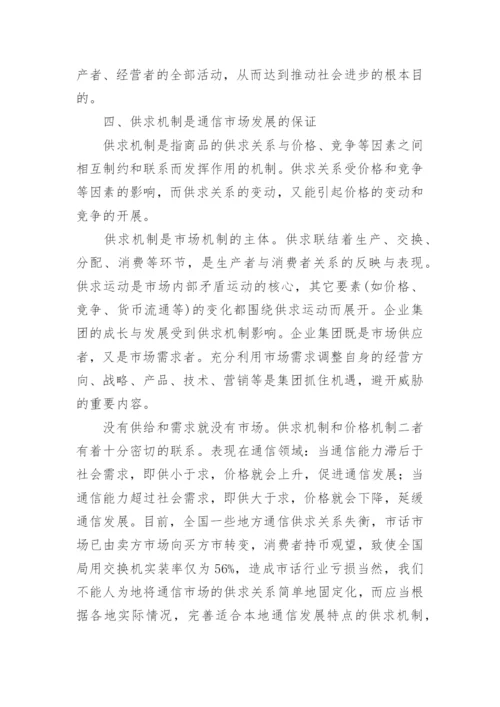 产者、经营者的全部活动，从而达到推动社会进步的根本目的。

四、供求机制是通信市场发展的保证

供求机制是指商品的供求关系与价格、竞争等因素之间相互制约和联系而发挥作用的机制。供求关系受价格和竞争等因素的影响，而供求关系的变动，又能引起价格的变动和竞争的开展。

供求机制是市场机制的主体。供求联结着生产、交换、分配、消费等环节，是生产者与消费者关系的反映与表现。供求运动是市场内部矛盾运动的核心，其它要素(如价格、竞争、货币流通等)的变化都围绕供求运动而展开。企业集团的成长与发展受到供求机制影响。企业集团既是市场供应者，又是市场需求者。充分利用市场需求调整自身的经营方向、战略、产品、技术、营销等是集团抓住机遇，避开威胁的重要内容。

没有供给和需求就没有市场。供求机制和价格机制二者有着十分密切的联系。表现在通信领域：当通信能力滞后于社会需求，即供小于求，价格就会上升，促进通信发展；当通信能力超过社会需求，即供大于求，价格就会下降，延缓通信发展。目前，全国一些地方通信供求关系失衡，市话市场已由卖方市场向买方市转变，消费者持币观望，致使全国局用交换机实装率仅为56%，造成市话行业亏损当然，我们不能人为地将通信市场的供求关系简单地固定化，而应当根据各地实际情况，完善适合本地通信发展特点的供求机制，